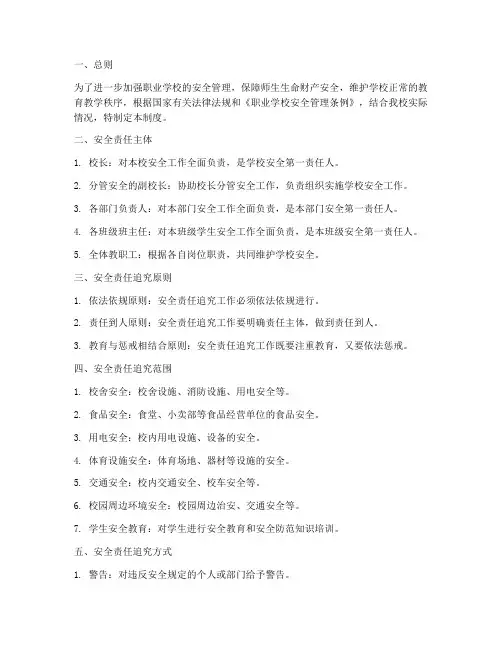 一、总则

为了进一步加强职业学校的安全管理，保障师生生命财产安全，维护学校正常的教育教学秩序，根据国家有关法律法规和《职业学校安全管理条例》，结合我校实际情况，特制定本制度。

二、安全责任主体

1. 校长：对本校安全工作全面负责，是学校安全第一责任人。

2. 分管安全的副校长：协助校长分管安全工作，负责组织实施学校安全工作。

3. 各部门负责人：对本部门安全工作全面负责，是本部门安全第一责任人。

4. 各班级班主任：对本班级学生安全工作全面负责，是本班级安全第一责任人。

5. 全体教职工：根据各自岗位职责，共同维护学校安全。

三、安全责任追究原则

1. 依法依规原则：安全责任追究工作必须依法依规进行。

2. 责任到人原则：安全责任追究工作要明确责任主体，做到责任到人。

3. 教育与惩戒相结合原则：安全责任追究工作既要注重教育，又要依法惩戒。

四、安全责任追究范围

1. 校舍安全：校舍设施、消防设施、用电安全等。

2. 食品安全：食堂、小卖部等食品经营单位的食品安全。

3. 用电安全：校内用电设施、设备的安全。

4. 体育设施安全：体育场地、器材等设施的安全。

5. 交通安全：校内交通安全、校车安全等。

6. 校园周边环境安全：校园周边治安、交通安全等。

7. 学生安全教育：对学生进行安全教育和安全防范知识培训。

五、安全责任追究方式

1. 警告：对违反安全规定的个人或部门给予警告。